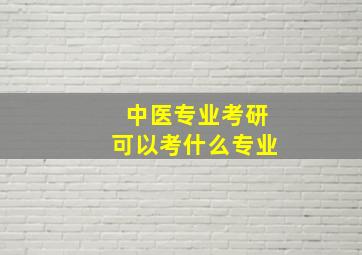 中医专业考研
可以考什么专业